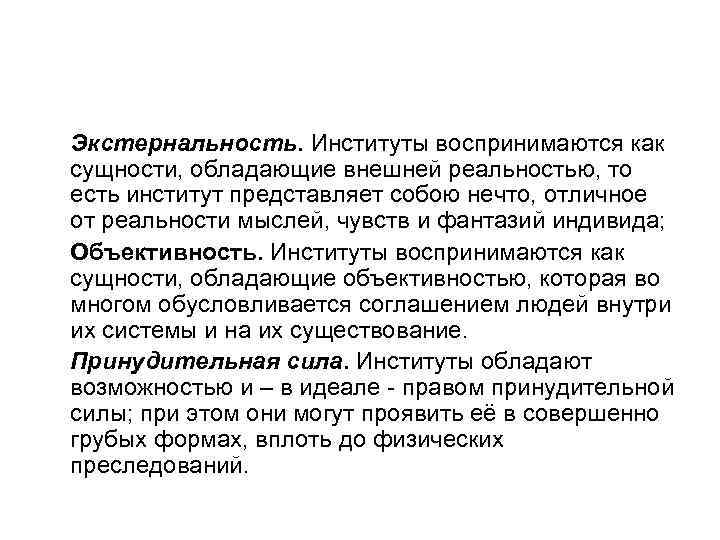 Экстернальность. Институты воспринимаются как сущности, обладающие внешней реальностью, то есть институт представляет собою нечто, отличное от реальности мыслей, чувств и фантазий индивида;

Объективность. Институты воспринимаются как сущности, обладающие объективностью, которая во многом обусловливается соглашением людей внутри их системы и на их существование.

Принудительная сила. Институты обладают возможностью и – в идеале - правом принудительной силы; при этом они могут проявить её в совершенно грубых формах, вплоть до физических преследований.